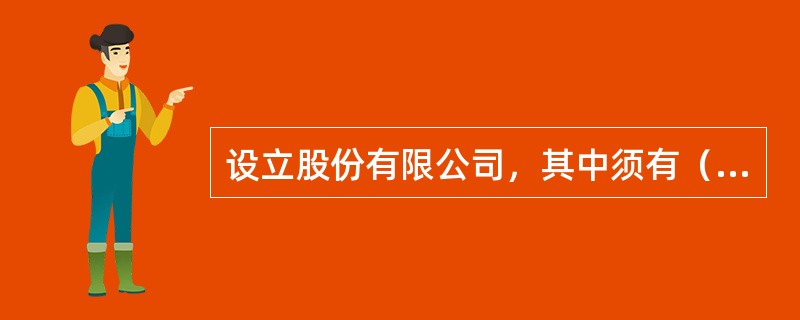 设立股份有限公司，其中须有（...